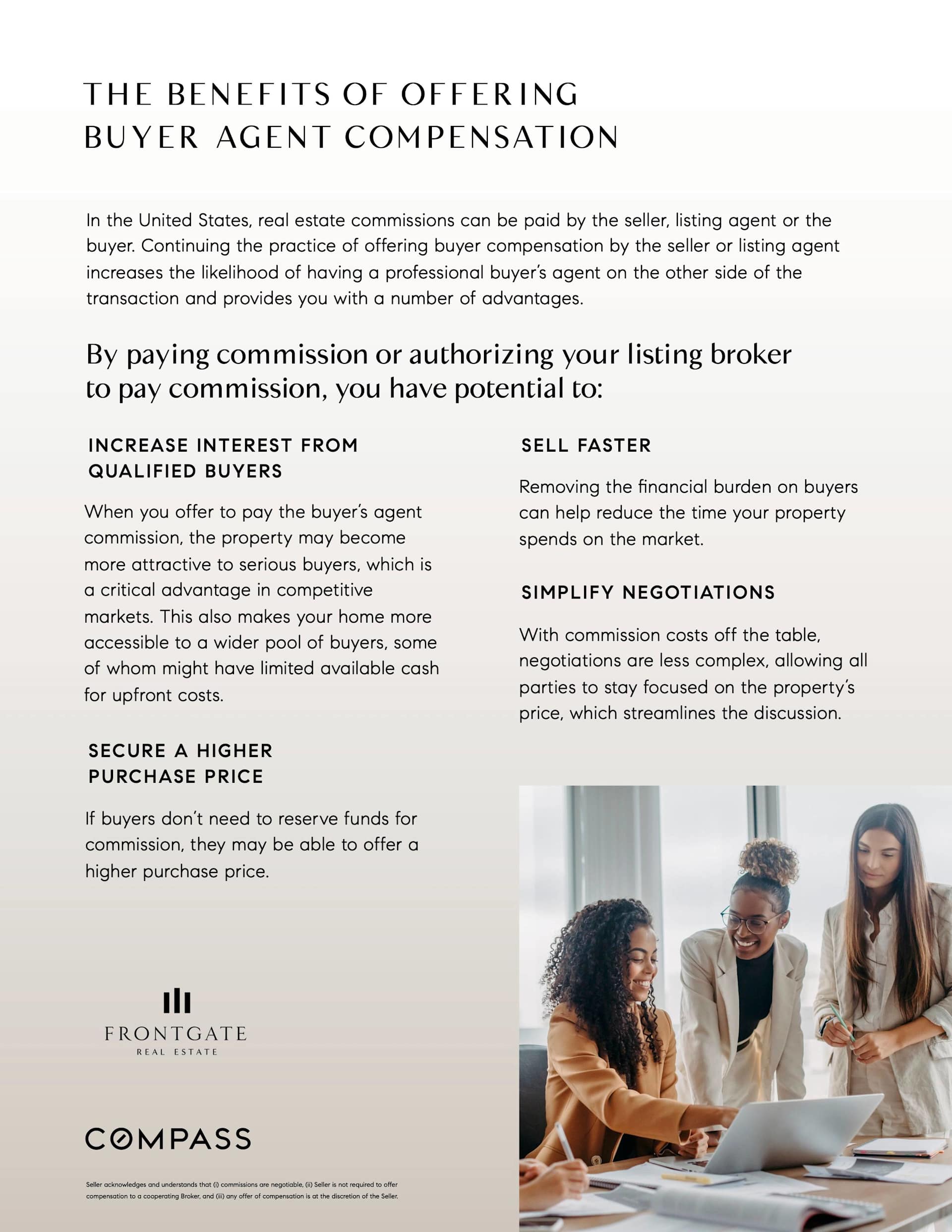 THE BENEFITS OF OFFERING BUYER AGENT COMPENSATION

In the United States, real estate commissions can be paid by the seller, listing agent or the buyer. Continuing the practice of offering buyer compensation by the seller or listing agent increases the likelihood of having a professional buyer's agent on the other side of the transaction and provides you with a number of advantages.

By paying commission or authorizing your listing broker to pay commission, you have potential to:

INCREASE INTEREST FROM QUALIFIED BUYERS

When you offer to pay the buyer's agent commission, the property may become more attractive to serious buyers, which is a critical advantage in competitive markets. This also makes your home more accessible to a wider pool of buyers, some of whom might have limited available cash for upfront costs.

SECURE A HIGHER PURCHASE PRICE

If buyers don't need to reserve funds for commission, they may be able to offer a higher purchase price.

SELL FASTER

Removing the financial burden on buyers can help reduce the time your property spends on the market.

SIMPLIFY NEGOTIATIONS

With commission costs off the table, negotiations are less complex, allowing all parties to stay focused on the property's price, which streamlines the discussion.

FRONTGATE
REAL ESTATE

COMPASS

Seller acknowledges and understands that (i) commissions are negotiable, (ii) Seller is not required to offer compensation to a cooperating Broker, and (iii) any offer of compensation is at the discretion of the Seller.